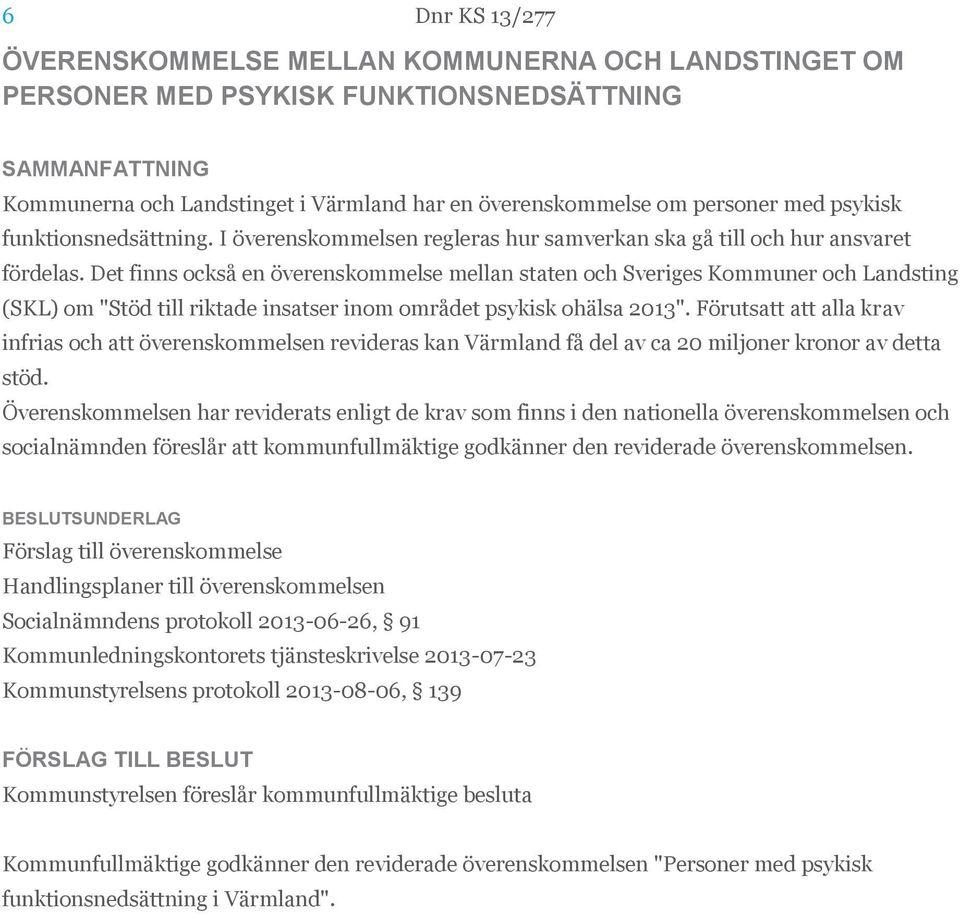 6 Dnr KS 13/277

ÖVERENSKOMMELSE MELLAN KOMMUNERNA OCH LANDSTINGET OM PERSONER MED PSYKISK FUNKTIONSNEDSÄTTNING

SAMMANFATTNING

Kommunerna och Landstinget i Värmland har en överenskommelse om personer med psykisk funktionsnedsättning. I överenskommelsen regleras hur samverkan ska gå till och hur ansvaret fördelas. Det finns också en överenskommelse mellan staten och Sveriges Kommuner och Landsting (SKL) om "Stöd till riktade insatser inom området psykisk ohälsa 2013". Förutsatt att alla krav infrias och att överenskommelsen revideras kan Värmland få del av ca 20 miljoner kronor av detta stöd.

Överenskommelsen har reviderats enligt de krav som finns i den nationella överenskommelsen och socialnämnden föreslår att kommunfullmäktige godkänner den reviderade överenskommelsen.

BESLUTSUNDERLAG

Förslag till överenskommelse

Handlingsplaner till överenskommelsen

Socialnämndens protokoll 2013-06-26, § 91

Kommunledningskontorets tjänsteskrivelse 2013-07-23

Kommunstyrelsens protokoll 2013-08-06, § 139

FÖRSLAG TILL BESLUT

Kommunstyrelsen föreslår kommunfullmäktige besluta

Kommunfullmäktige godkänner den reviderade överenskommelsen "Personer med psykisk funktionsnedsättning i Värmland".